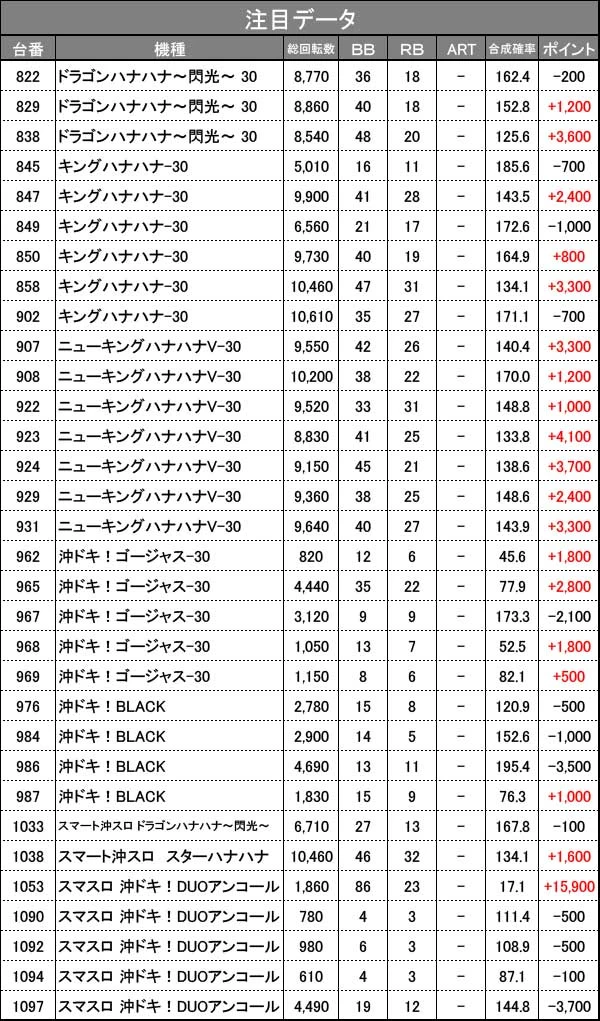 注目データ

| 台番 | 機種 | 総回転数 | BB | RB | ART | 合成確率 | ポイント |
|---|---|---|---|---|---|---|---|
| 822 | ドラゴンハナハナ～閃光～ 30 | 8,770 | 36 | 18 | - | 162.4 | -200 |
| 829 | ドラゴンハナハナ～閃光～ 30 | 8,860 | 40 | 18 | - | 152.8 | +1,200 |
| 838 | ドラゴンハナハナ～閃光～ 30 | 8,540 | 48 | 20 | - | 125.6 | +3,600 |
| 845 | キングハナハナ-30 | 5,010 | 16 | 11 | - | 185.6 | -700 |
| 847 | キングハナハナ-30 | 9,900 | 41 | 28 | - | 143.5 | +2,400 |
| 849 | キングハナハナ-30 | 6,560 | 21 | 17 | - | 172.6 | -1,000 |
| 850 | キングハナハナ-30 | 9,730 | 40 | 19 | - | 164.9 | +800 |
| 858 | キングハナハナ-30 | 10,460 | 47 | 31 | - | 134.1 | +3,300 |
| 902 | キングハナハナ-30 | 10,610 | 35 | 27 | - | 171.1 | -700 |
| 907 | ニューキングハナハナV-30 | 9,550 | 42 | 26 | - | 140.4 | +3,300 |
| 908 | ニューキングハナハナV-30 | 10,200 | 38 | 22 | - | 170.0 | +1,200 |
| 922 | ニューキングハナハナV-30 | 9,520 | 33 | 31 | - | 148.8 | +1,000 |
| 923 | ニューキングハナハナV-30 | 8,830 | 41 | 25 | - | 133.8 | +4,100 |
| 924 | ニューキングハナハナV-30 | 9,150 | 45 | 21 | - | 138.6 | +3,700 |
| 929 | ニューキングハナハナV-30 | 9,360 | 38 | 25 | - | 148.6 | +2,400 |
| 931 | ニューキングハナハナV-30 | 9,640 | 40 | 27 | - | 143.9 | +3,300 |
| 962 | 沖ドキ！ゴージャス-30 | 820 | 12 | 6 | - | 45.6 | +1,800 |
| 965 | 沖ドキ！ゴージャス-30 | 4,440 | 35 | 22 | - | 77.9 | +2,800 |
| 967 | 沖ドキ！ゴージャス-30 | 3,120 | 9 | 9 | - | 173.3 | -2,100 |
| 968 | 沖ドキ！ゴージャス-30 | 1,050 | 13 | 7 | - | 52.5 | +1,800 |
| 969 | 沖ドキ！ゴージャス-30 | 1,150 | 8 | 6 | - | 82.1 | +500 |
| 976 | 沖ドキ！BLACK | 2,780 | 15 | 8 | - | 120.9 | -500 |
| 984 | 沖ドキ！BLACK | 2,900 | 14 | 5 | - | 152.6 | -1,000 |
| 986 | 沖ドキ！BLACK | 4,690 | 13 | 11 | - | 195.4 | -3,500 |
| 987 | 沖ドキ！BLACK | 1,830 | 15 | 9 | - | 76.3 | +1,000 |
| 1033 | スマート沖スロ ドラゴンハナハナ～閃光～ | 6,710 | 27 | 13 | - | 167.8 | -100 |
| 1038 | スマート沖スロ スターハナハナ | 10,460 | 46 | 32 | - | 134.1 | +1,600 |
| 1053 | スマスロ 沖ドキ！DUOアンコール | 1,860 | 86 | 23 | - | 17.1 | +15,900 |
| 1090 | スマスロ 沖ドキ！DUOアンコール | 780 | 4 | 3 | - | 111.4 | -500 |
| 1092 | スマスロ 沖ドキ！DUOアンコール | 980 | 6 | 3 | - | 108.9 | -500 |
| 1094 | スマスロ 沖ドキ！DUOアンコール | 610 | 4 | 3 | - | 87.1 | -100 |
| 1097 | スマスロ 沖ドキ！DUOアンコール | 4,490 | 19 | 12 | - | 144.8 | -3,700 |